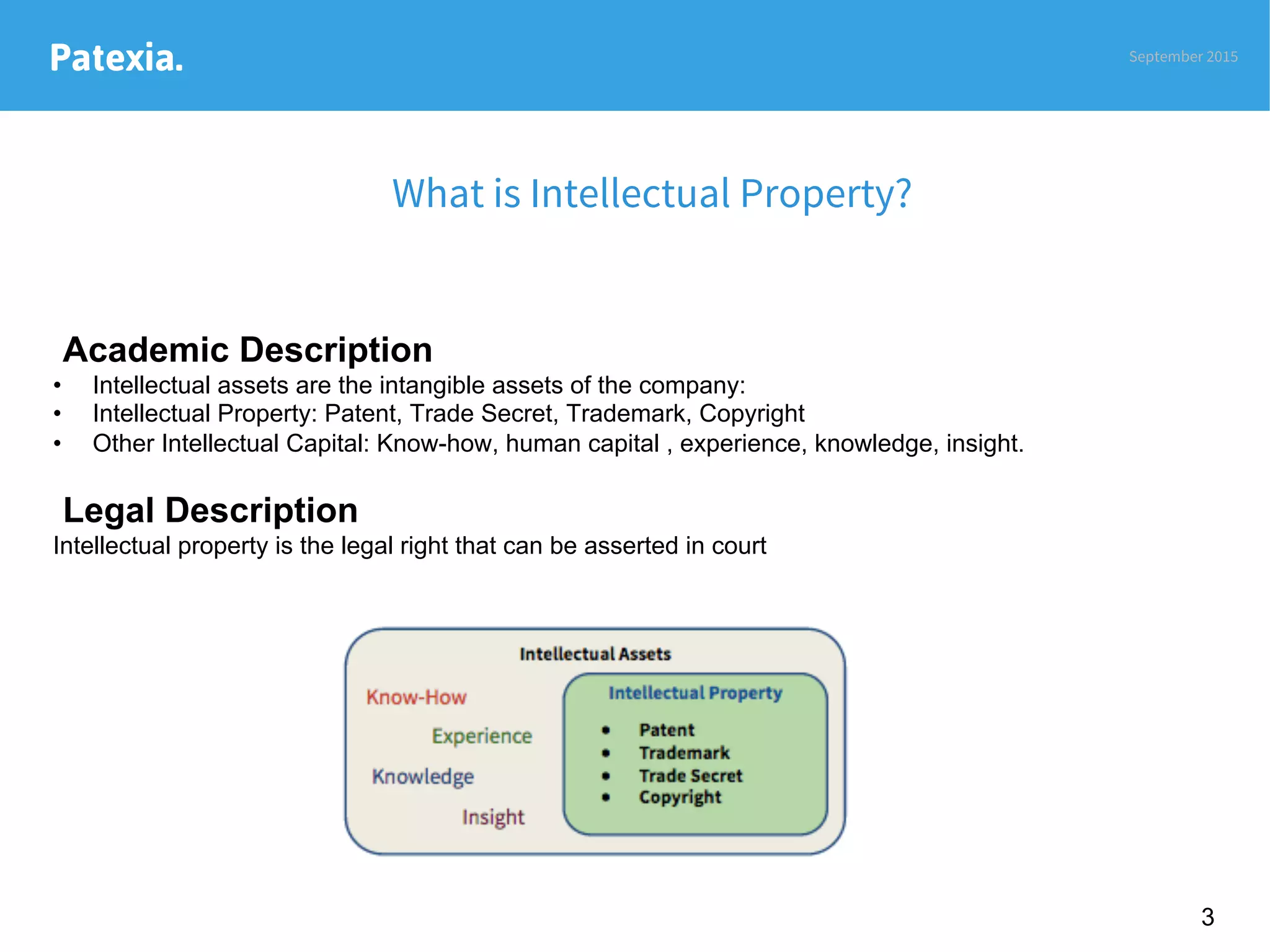 Patexia.

September 2015

What is Intellectual Property?

Academic Description
• Intellectual assets are the intangible assets of the company:
• Intellectual Property: Patent, Trade Secret, Trademark, Copyright
• Other Intellectual Capital: Know-how, human capital , experience, knowledge, insight.

Legal Description
Intellectual property is the legal right that can be asserted in court

Intellectual Assets

Know-How

Experience

Knowledge

Insight

Intellectual Property

• Patent
• Trademark
• Trade Secret
• Copyright

3